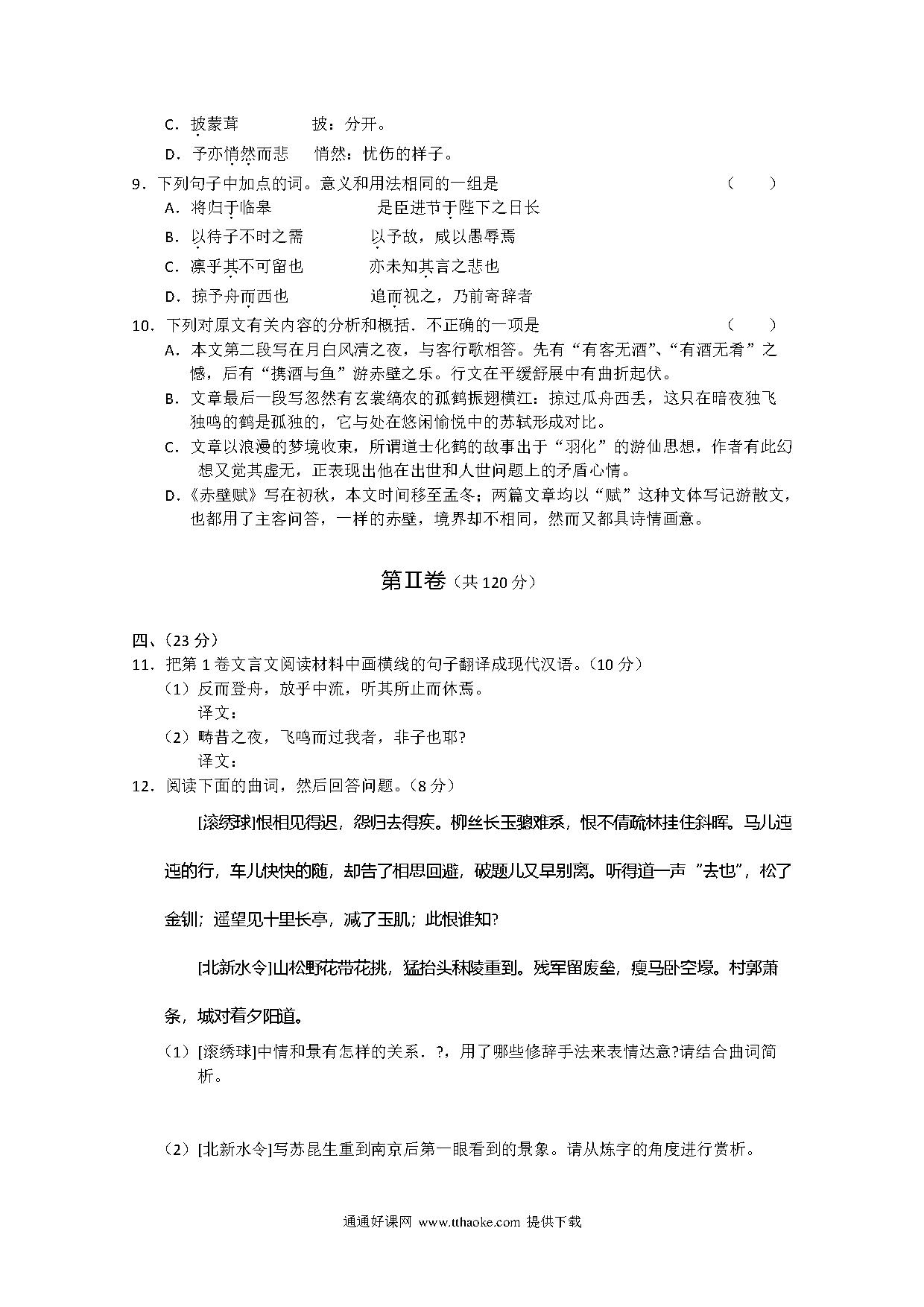 C．披蒙茸　　　　披：分开。

D．予亦悄然而悲　　悄然：忧伤的样子。

9．下列句子中加点的词。意义和用法相同的一组是　　　　　　　　　　（　　）

A．将归于临皋　　　　　　是臣进节于陛下之日长

B．以待子不时之需　　　　以予故，咸以愚辱焉

C．凛乎其不可留也　　　　亦未知其言之悲也

D．掠予舟而西也　　　　　追而视之，乃前寄辞者

10．下列对原文有关内容的分析和概括．不正确的一项是　　　　　　　　（　　）

A．本文第二段写在月白风清之夜，与客行歌相答。先有“有客无酒”、“有酒无肴”之憾，后有“携酒与鱼”游赤壁之乐。行文在平缓舒展中有曲折起伏。

B．文章最后一段写忽然有玄裳缟衣的孤鹤振翅横江：掠过瓜舟西丢，这只在暗夜独飞独鸣的鹤是孤独的，它与处在悠闲愉悦中的苏轼形成对比。

C．文章以浪漫的梦境收束，所谓道士化鹤的故事出于“羽化”的游仙思想，作者有此幻想又觉其虚无，正表现出他在出世和人世问题上的矛盾心情。

D．《赤壁赋》写在初秋，本文时间移至孟冬；两篇文章均以“赋”这种文体写记游散文，也都用了主客问答，一样的赤壁，境界却不相同，然而又都具诗情画意。

第Ⅱ卷（共 120 分）

四、（23 分）

11．把第 1 卷文言文阅读材料中画横线的句子翻译成现代汉语。（10 分）

（1）反而登舟，放乎中流，听其所止而休焉。

译文：

（2）畴昔之夜，飞鸣而过我者，非子也耶?

译文：

12．阅读下面的曲词，然后回答问题。（8 分）

[滚绣球]恨相见得迟，怨归去得疾。柳丝长玉骢难系，恨不倩疏林挂住斜晖。马儿迍迍的行，车儿快快的随，却告了相思回避，破题儿又早别离。听得道一声“去也”，松了金钏；遥望见十里长亭，减了玉肌；此恨谁知?

[北新水令]山松野花带花挑，猛抬头秣陵重到。残军留废垒，瘦马卧空壕。村郭萧条，城对着夕阳道。

（1）[滚绣球]中情和景有怎样的关系．?，用了哪些修辞手法来表情达意?请结合曲词简析。

（2）[北新水令]写苏昆生重到南京后第一眼看到的景象。请从炼字的角度进行赏析。

通通好课网 www.tthaoke.com 提供下载